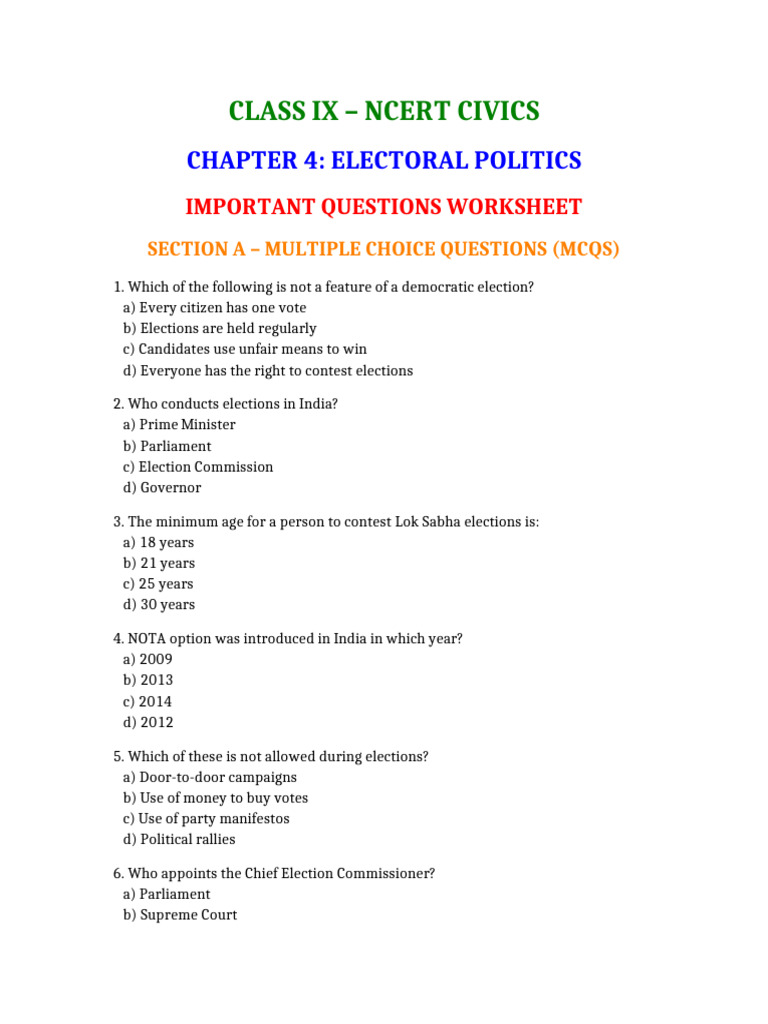 CLASS IX – NCERT CIVICS

CHAPTER 4: ELECTORAL POLITICS

IMPORTANT QUESTIONS WORKSHEET

SECTION A – MULTIPLE CHOICE QUESTIONS (MCQS)

1. Which of the following is not a feature of a democratic election?
a) Every citizen has one vote
b) Elections are held regularly
c) Candidates use unfair means to win
d) Everyone has the right to contest elections

2. Who conducts elections in India?
a) Prime Minister
b) Parliament
c) Election Commission
d) Governor

3. The minimum age for a person to contest Lok Sabha elections is:
a) 18 years
b) 21 years
c) 25 years
d) 30 years

4. NOTA option was introduced in India in which year?
a) 2009
b) 2013
c) 2014
d) 2012

5. Which of these is not allowed during elections?
a) Door-to-door campaigns
b) Use of money to buy votes
c) Use of party manifestos
d) Political rallies

6. Who appoints the Chief Election Commissioner?
a) Parliament
b) Supreme Court